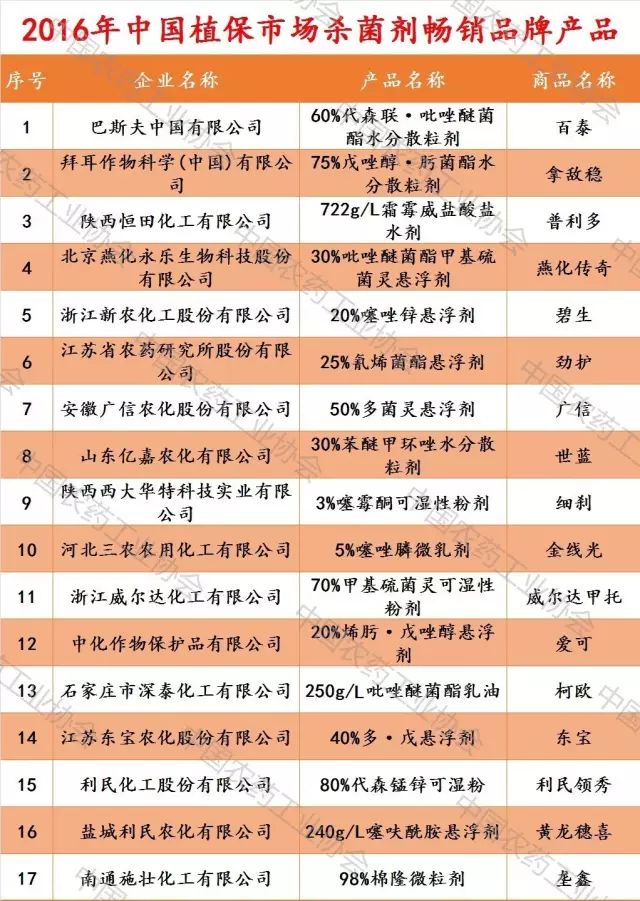 2016年中国植保市场杀菌剂畅销品牌产品

| 序号 | 企业名称 | 产品名称 | 商品名称 |
|---|---|---|---|
| 1 | 巴斯夫中国有限公司 | 60%代森联·吡唑醚菌酯水分散粒剂 | 百泰 |
| 2 | 拜耳作物科学(中国)有限公司 | 75%戊唑醇·肟菌酯水分散粒剂 | 拿敌稳 |
| 3 | 陕西恒田化工有限公司 | 722g/L霜霉威盐酸盐水剂 | 普利多 |
| 4 | 北京燕化永乐生物科技股份有限公司 | 30%吡唑醚菌酯甲基硫菌灵悬浮剂 | 燕化传奇 |
| 5 | 浙江新农化工股份有限公司 | 20%噻唑锌悬浮剂 | 碧生 |
| 6 | 江苏省农药研究所股份有限公司 | 25%氰烯菌酯悬浮剂 | 劲护 |
| 7 | 安徽广信农化股份有限公司 | 50%多菌灵悬浮剂 | 广信 |
| 8 | 山东亿嘉农化有限公司 | 30%苯醚甲环唑水分散粒剂 | 世蓝 |
| 9 | 陕西西大华特科技实业有限公司 | 3%噻霉酮可湿性粉剂 | 细刹 |
| 10 | 河北三农农用化工有限公司 | 5%噻唑膦微乳剂 | 金线光 |
| 11 | 浙江威尔达化工有限公司 | 70%甲基硫菌灵可湿性粉剂 | 威尔达甲托 |
| 12 | 中化作物保护品有限公司 | 20%烯肟·戊唑醇悬浮剂 | 爱可 |
| 13 | 石家庄市深泰化工有限公司 | 250g/L吡唑醚菌酯乳油 | 柯欧 |
| 14 | 江苏东宝农化股份有限公司 | 40%多·戊悬浮剂 | 东宝 |
| 15 | 利民化工股份有限公司 | 80%代森锰锌可湿粉 | 利民领秀 |
| 16 | 盐城利民农化有限公司 | 240g/L噻呋酰胺悬浮剂 | 黄龙穗喜 |
| 17 | 南通施壮化工有限公司 | 98%棉隆微粒剂 | 垄鑫 |

中国农药工业协会